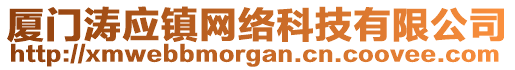 厦门涛应镇网络科技有限公司
http://xmwebbmorgan.cn.coovee.com